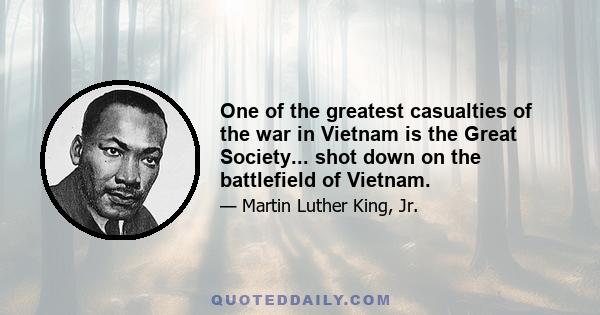 One of the greatest casualties of the war in Vietnam is the Great Society... shot down on the battlefield of Vietnam.

— Martin Luther King, Jr.

QUOTEDDAILY.COM